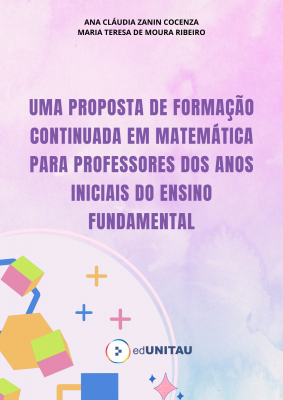 ANA CLÁUDIA ZANIN COCENZA
MARIA TERESA DE MOURA RIBEIRO

UMA PROPOSTA DE FORMAÇÃO CONTINUADA EM MATEMÁTICA PARA PROFESSORES DOS ANOS INICIAIS DO ENSINO FUNDAMENTAL

edUNITAU